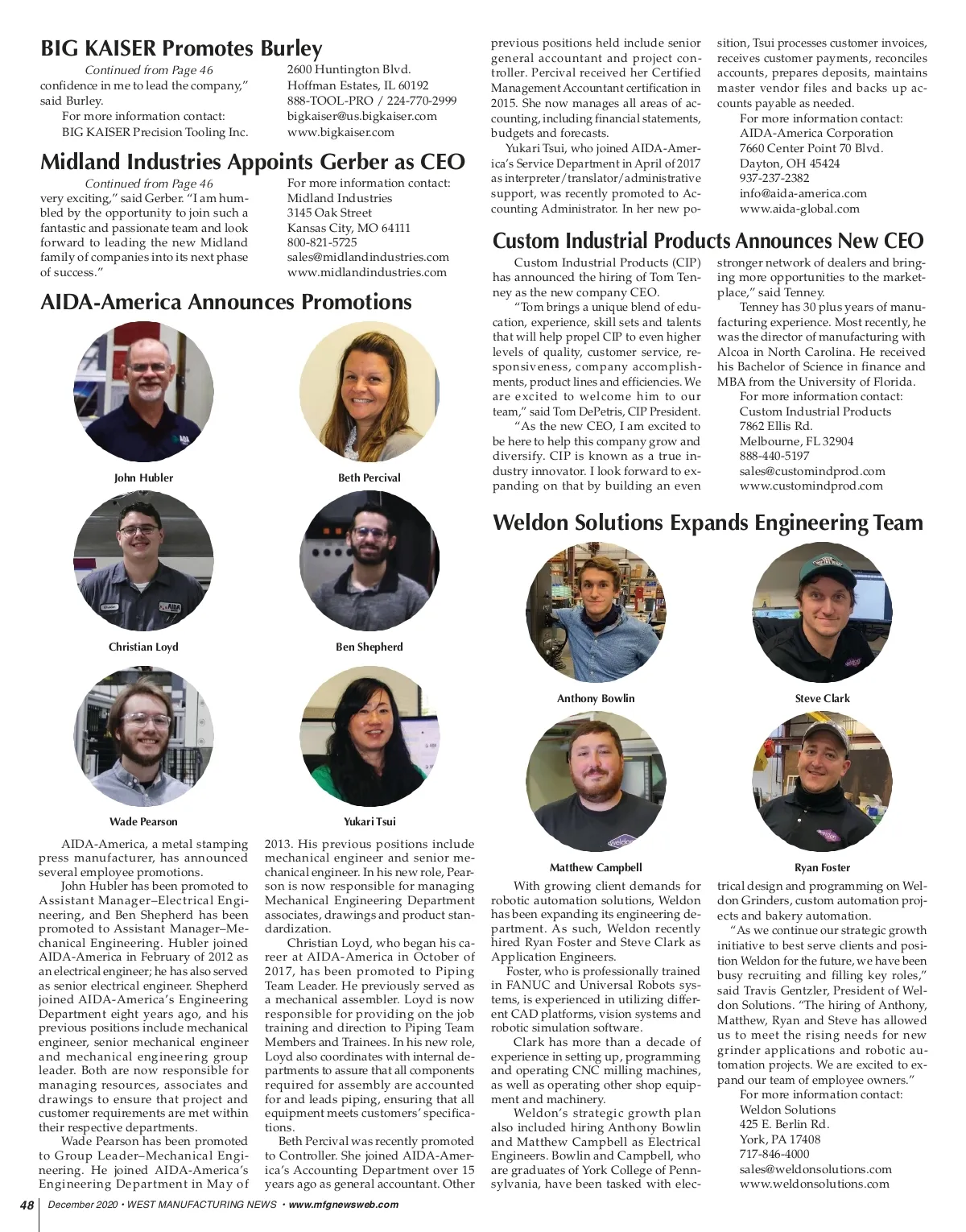 BIG KAISER Promotes Burley

Continued from Page 46

confidence in me to lead the company," said Burley.

For more information contact:
BIG KAISER Precision Tooling Inc.
2600 Huntington Blvd.
Hoffman Estates, IL 60192
888-TOOL-PRO / 224-770-2999
bigkaiser@us.bigkaiser.com
www.bigkaiser.com

Midland Industries Appoints Gerber as CEO

Continued from Page 46

very exciting," said Gerber. "I am humbled by the opportunity to join such a fantastic and passionate team and look forward to leading the new Midland family of companies into its next phase of success."

For more information contact:
Midland Industries
3145 Oak Street
Kansas City, MO 64111
800-821-5725
sales@midlandindustries.com
www.midlandindustries.com

AIDA-America Announces Promotions

John Hubler

Beth Percival

Christian Loyd

Ben Shepherd

Wade Pearson

Yukari Tsui

AIDA-America, a metal stamping press manufacturer, has announced several employee promotions.

John Hubler has been promoted to Assistant Manager–Electrical Engineering, and Ben Shepherd has been promoted to Assistant Manager–Mechanical Engineering. Hubler joined AIDA-America in February of 2012 as an electrical engineer; he has also served as senior electrical engineer. Shepherd joined AIDA-America's Engineering Department eight years ago, and his previous positions include mechanical engineer, senior mechanical engineer and mechanical engineering group leader. Both are now responsible for managing resources, associates and drawings to ensure that project and customer requirements are met within their respective departments.

Wade Pearson has been promoted to Group Leader–Mechanical Engineering. He joined AIDA-America's Engineering Department in May of 2013. His previous positions include mechanical engineer and senior mechanical engineer. In his new role, Pearson is now responsible for managing Mechanical Engineering Department associates, drawings and product standardization.

Christian Loyd, who began his career at AIDA-America in October of 2017, has been promoted to Piping Team Leader. He previously served as a mechanical assembler. Loyd is now responsible for providing on the job training and direction to Piping Team Members and Trainees. In his new role, Loyd also coordinates with internal departments to assure that all components required for assembly are accounted for and leads piping, ensuring that all equipment meets customers' specifications.

Beth Percival was recently promoted to Controller. She joined AIDA-America's Accounting Department over 15 years ago as general accountant. Other previous positions held include senior general accountant and project controller. Percival received her Certified Management Accountant certification in 2015. She now manages all areas of accounting, including financial statements, budgets and forecasts.

Yukari Tsui, who joined AIDA-America's Service Department in April of 2017 as interpreter/translator/administrative support, was recently promoted to Accounting Administrator. In her new position, Tsui processes customer invoices, receives customer payments, reconciles accounts, prepares deposits, maintains master vendor files and backs up accounts payable as needed.

For more information contact:
AIDA-America Corporation
7660 Center Point 70 Blvd.
Dayton, OH 45424
937-237-2382
info@aida-america.com
www.aida-global.com

Custom Industrial Products Announces New CEO

Custom Industrial Products (CIP) has announced the hiring of Tom Tenney as the new company CEO.

"Tom brings a unique blend of education, experience, skill sets and talents that will help propel CIP to even higher levels of quality, customer service, responsiveness, company accomplishments, product lines and efficiencies. We are excited to welcome him to our team," said Tom DePetris, CIP President.

"As the new CEO, I am excited to be here to help this company grow and diversify. CIP is known as a true industry innovator. I look forward to expanding on that by building an even stronger network of dealers and bringing more opportunities to the marketplace," said Tenney.

Tenney has 30 plus years of manufacturing experience. Most recently, he was the director of manufacturing with Alcoa in North Carolina. He received his Bachelor of Science in finance and MBA from the University of Florida.

For more information contact:
Custom Industrial Products
7862 Ellis Rd.
Melbourne, FL 32904
888-440-5197
sales@customindprod.com
www.customindprod.com

Weldon Solutions Expands Engineering Team

Anthony Bowlin

Steve Clark

Matthew Campbell

Ryan Foster

With growing client demands for robotic automation solutions, Weldon has been expanding its engineering department. As such, Weldon recently hired Ryan Foster and Steve Clark as Application Engineers.

Foster, who is professionally trained in FANUC and Universal Robots systems, is experienced in utilizing different CAD platforms, vision systems and robotic simulation software.

Clark has more than a decade of experience in setting up, programming and operating CNC milling machines, as well as operating other shop equipment and machinery.

Weldon's strategic growth plan also included hiring Anthony Bowlin and Matthew Campbell as Electrical Engineers. Bowlin and Campbell, who are graduates of York College of Pennsylvania, have been tasked with electrical design and programming on Weldon Grinders, custom automation projects and bakery automation.

"As we continue our strategic growth initiative to best serve clients and position Weldon for the future, we have been busy recruiting and filling key roles," said Travis Gentzler, President of Weldon Solutions. "The hiring of Anthony, Matthew, Ryan and Steve has allowed us to meet the rising needs for new grinder applications and robotic automation projects. We are excited to expand our team of employee owners."

For more information contact:
Weldon Solutions
425 E. Berlin Rd.
York, PA 17408
717-846-4000
sales@weldonsolutions.com
www.weldonsolutions.com

48 December 2020 • WEST MANUFACTURING NEWS • www.mfgnewsweb.com